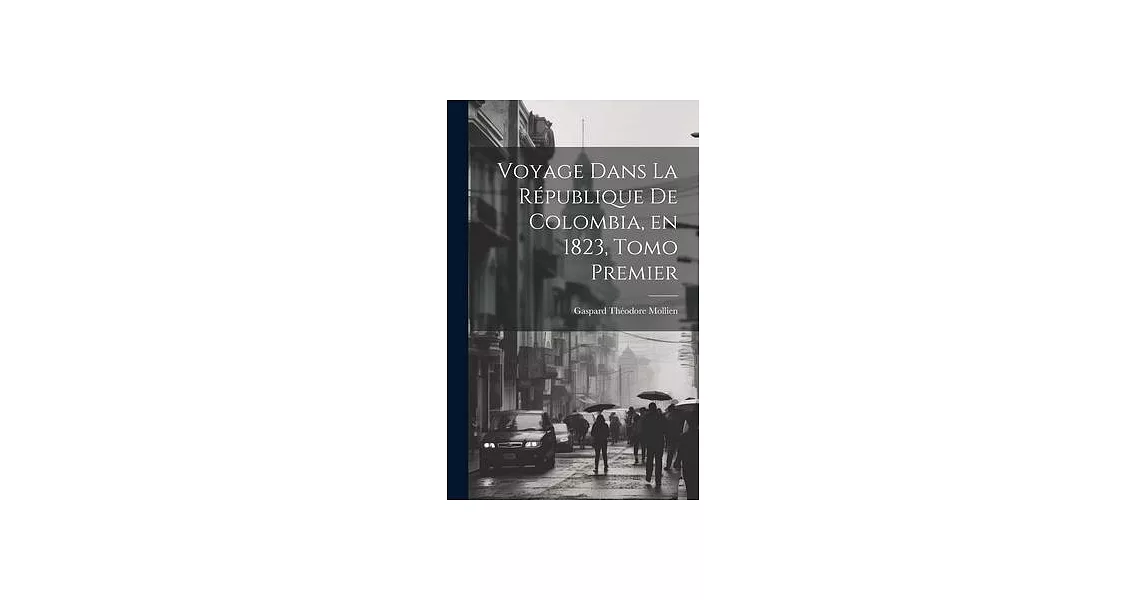 Voyage Dans La République De Colombia, en 1823, Tomo Premier

Gaspard Théodore Mollien